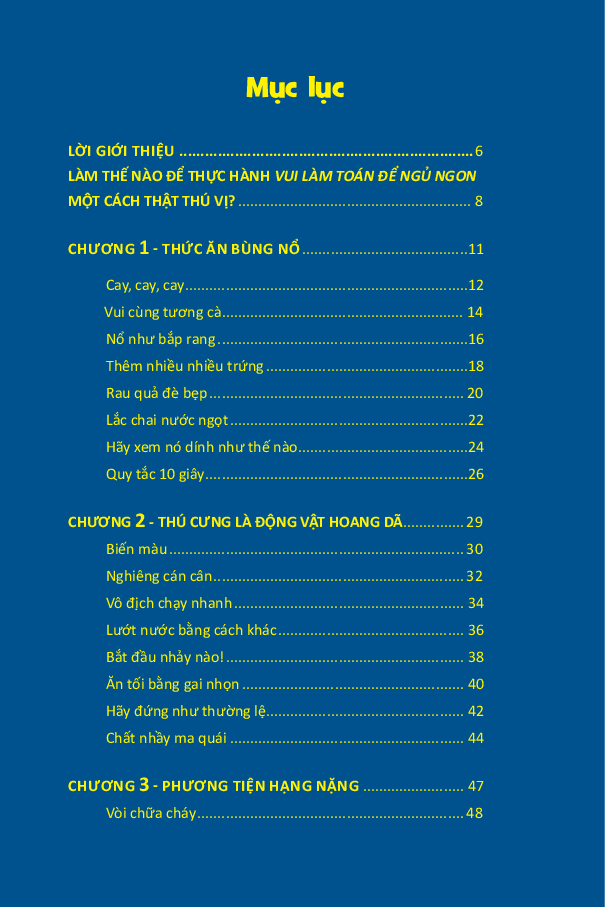 Mục lục

LỜI GIỚI THIỆU 6

LÀM THẾ NÀO ĐỂ THỰC HÀNH VUI LÀM TOÁN ĐỂ NGỦ NGON MỘT CÁCH THẬT THÚ VỊ? 8

CHƯƠNG 1 - THỨC ĂN BÙNG NỔ 11

Cay, cay, cay 12

Vui cùng tương cà 14

Nổ như bắp rang 16

Thêm nhiều nhiều trứng 18

Rau quả đè bẹp 20

Lắc chai nước ngọt 22

Hãy xem nó dính như thế nào 24

Quy tắc 10 giây 26

CHƯƠNG 2 - THÚ CƯNG LÀ ĐỘNG VẬT HOANG DÃ 29

Biến màu 30

Nghiêng cán cân 32

Vô địch chạy nhanh 34

Lướt nước bằng cách khác 36

Bắt đầu nhảy nào! 38

Ăn tối bằng gai nhọn 40

Hãy đứng như thường lệ 42

Chất nhầy ma quái 44

CHƯƠNG 3 - PHƯƠNG TIỆN HẠNG NẶNG 47

Vòi chữa cháy 48